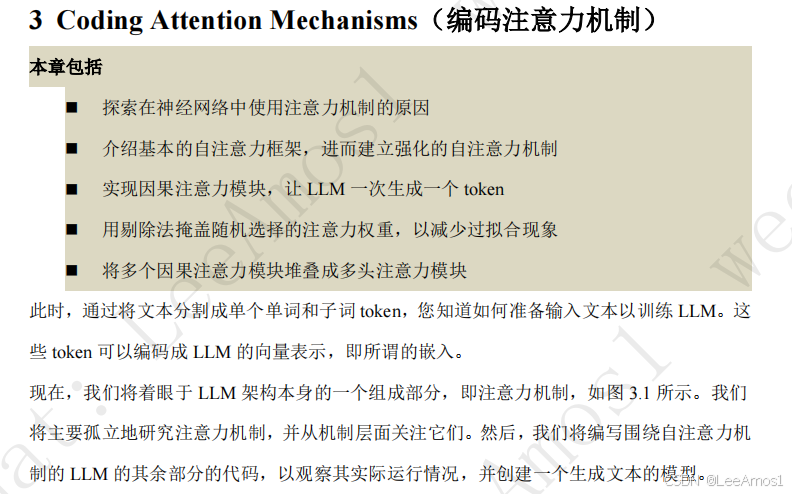 3 Coding Attention Mechanisms（编码注意力机制）

本章包括

■ 探索在神经网络中使用注意力机制的原因

■ 介绍基本的自注意力框架，进而建立强化的自注意力机制

■ 实现因果注意力模块，让 LLM 一次生成一个 token

■ 用剔除法掩盖随机选择的注意力权重，以减少过拟合现象

■ 将多个因果注意力模块堆叠成多头注意力模块

此时，通过将文本分割成单个单词和子词 token，您知道如何准备输入文本以训练 LLM。这些 token 可以编码成 LLM 的向量表示，即所谓的嵌入。

现在，我们将着眼于 LLM 架构本身的一个组成部分，即注意力机制，如图 3.1 所示。我们将主要孤立地研究注意力机制，并从机制层面关注它们。然后，我们将编写围绕自注意力机制的 LLM 的其余部分的代码，以观察其实际运行情况，并创建一个生成文本的模型。

CSDN @LeeAmos1